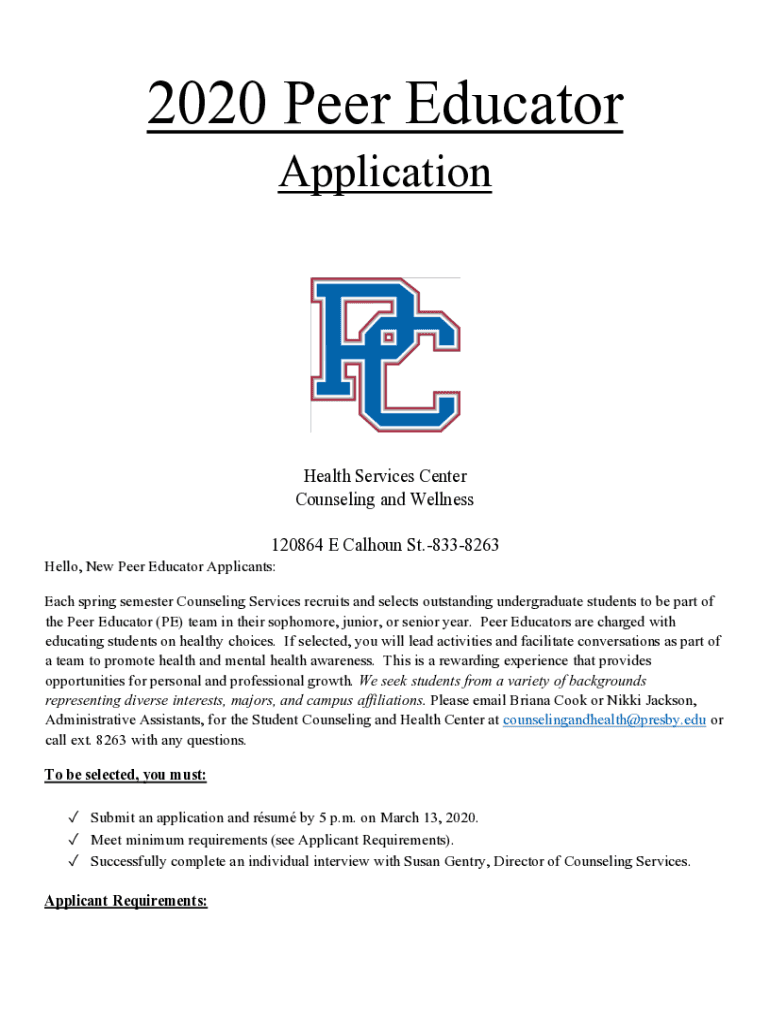 2020 Peer Educator

Application

PC

Health Services Center
Counseling and Wellness

120864 E Calhoun St.-833-8263

Hello, New Peer Educator Applicants:

Each spring semester Counseling Services recruits and selects outstanding undergraduate students to be part of the Peer Educator (PE) team in their sophomore, junior, or senior year. Peer Educators are charged with educating students on healthy choices. If selected, you will lead activities and facilitate conversations as part of a team to promote health and mental health awareness. This is a rewarding experience that provides opportunities for personal and professional growth. We seek students from a variety of backgrounds representing diverse interests, majors, and campus affiliations. Please email Briana Cook or Nikki Jackson, Administrative Assistants, for the Student Counseling and Health Center at counselingandhealth@presby.edu or call ext. 8263 with any questions.

To be selected, you must:

✓ Submit an application and résumé by 5 p.m. on March 13, 2020.
✓ Meet minimum requirements (see Applicant Requirements).
✓ Successfully complete an individual interview with Susan Gentry, Director of Counseling Services.

Applicant Requirements: